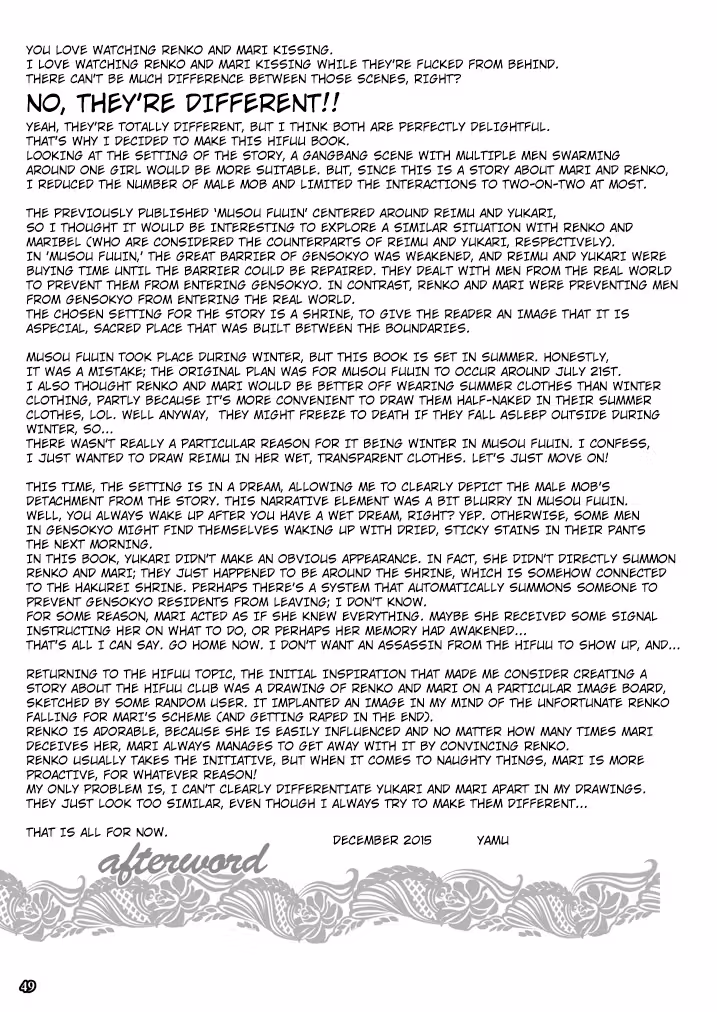 YOU LOVE WATCHING RENKO AND MARI KISSING.
I LOVE WATCHING RENKO AND MARI KISSING WHILE THEY'RE FUCKED FROM BEHIND.
THERE CAN'T BE MUCH DIFFERENCE BETWEEN THOSE SCENES, RIGHT?

NO, THEY'RE DIFFERENT!!

YEAH, THEY'RE TOTALLY DIFFERENT, BUT I THINK BOTH ARE PERFECTLY DELIGHTFUL.
THAT'S WHY I DECIDED TO MAKE THIS HIFUU BOOK.
LOOKING AT THE SETTING OF THE STORY, A GANGBANG SCENE WITH MULTIPLE MEN SWARMING AROUND ONE GIRL WOULD BE MORE SUITABLE. BUT, SINCE THIS IS A STORY ABOUT MARI AND RENKO, I REDUCED THE NUMBER OF MALE MOB AND LIMITED THE INTERACTIONS TO TWO-ON-TWO AT MOST.

THE PREVIOUSLY PUBLISHED 'MUSOU FUUIN' CENTERED AROUND REIMU AND YUKARI, SO I THOUGHT IT WOULD BE INTERESTING TO EXPLORE A SIMILAR SITUATION WITH RENKO AND MARIBEL (WHO ARE CONSIDERED THE COUNTERPARTS OF REIMU AND YUKARI, RESPECTIVELY).
IN 'MUSOU FUUIN,' THE GREAT BARRIER OF GENSOKYO WAS WEAKENED, AND REIMU AND YUKARI WERE BUYING TIME UNTIL THE BARRIER COULD BE REPAIRED. THEY DEALT WITH MEN FROM THE REAL WORLD TO PREVENT THEM FROM ENTERING GENSOKYO. IN CONTRAST, RENKO AND MARI WERE PREVENTING MEN FROM GENSOKYO FROM ENTERING THE REAL WORLD.
THE CHOSEN SETTING FOR THE STORY IS A SHRINE, TO GIVE THE READER AN IMAGE THAT IT IS ASPECIAL, SACRED PLACE THAT WAS BUILT BETWEEN THE BOUNDARIES.

MUSOU FUUIN TOOK PLACE DURING WINTER, BUT THIS BOOK IS SET IN SUMMER. HONESTLY, IT WAS A MISTAKE; THE ORIGINAL PLAN WAS FOR MUSOU FUUIN TO OCCUR AROUND JULY 21ST.
I ALSO THOUGHT RENKO AND MARI WOULD BE BETTER OFF WEARING SUMMER CLOTHES THAN WINTER CLOTHING, PARTLY BECAUSE IT'S MORE CONVENIENT TO DRAW THEM HALF-NAKED IN THEIR SUMMER CLOTHES, LOL. WELL ANYWAY, THEY MIGHT FREEZE TO DEATH IF THEY FALL ASLEEP OUTSIDE DURING WINTER, SO...
THERE WASN'T REALLY A PARTICULAR REASON FOR IT BEING WINTER IN MUSOU FUUIN. I CONFESS, I JUST WANTED TO DRAW REIMU IN HER WET, TRANSPARENT CLOTHES. LET'S JUST MOVE ON!

THIS TIME, THE SETTING IS IN A DREAM, ALLOWING ME TO CLEARLY DEPICT THE MALE MOB'S DETACHMENT FROM THE STORY. THIS NARRATIVE ELEMENT WAS A BIT BLURRY IN MUSOU FUUIN.
WELL, YOU ALWAYS WAKE UP AFTER YOU HAVE A WET DREAM, RIGHT? YEP. OTHERWISE, SOME MEN IN GENSOKYO MIGHT FIND THEMSELVES WAKING UP WITH DRIED, STICKY STAINS IN THEIR PANTS THE NEXT MORNING.
IN THIS BOOK, YUKARI DIDN'T MAKE AN OBVIOUS APPEARANCE. IN FACT, SHE DIDN'T DIRECTLY SUMMON RENKO AND MARI; THEY JUST HAPPENED TO BE AROUND THE SHRINE, WHICH IS SOMEHOW CONNECTED TO THE HAKUREI SHRINE. PERHAPS THERE'S A SYSTEM THAT AUTOMATICALLY SUMMONS SOMEONE TO PREVENT GENSOKYO RESIDENTS FROM LEAVING; I DON'T KNOW.
FOR SOME REASON, MARI ACTED AS IF SHE KNEW EVERYTHING. MAYBE SHE RECEIVED SOME SIGNAL INSTRUCTING HER ON WHAT TO DO, OR PERHAPS HER MEMORY HAD AWAKENED...
THAT'S ALL I CAN SAY. GO HOME NOW. I DON'T WANT AN ASSASSIN FROM THE HIFUU TO SHOW UP, AND...

RETURNING TO THE HIFUU TOPIC, THE INITIAL INSPIRATION THAT MADE ME CONSIDER CREATING A STORY ABOUT THE HIFUU CLUB WAS A DRAWING OF RENKO AND MARI ON A PARTICULAR IMAGE BOARD, SKETCHED BY SOME RANDOM USER. IT IMPLANTED AN IMAGE IN MY MIND OF THE UNFORTUNATE RENKO FALLING FOR MARI'S SCHEME (AND GETTING RAPED IN THE END).
RENKO IS ADORABLE, BECAUSE SHE IS EASILY INFLUENCED AND NO MATTER HOW MANY TIMES MARI DECEIVES HER, MARI ALWAYS MANAGES TO GET AWAY WITH IT BY CONVINCING RENKO.
RENKO USUALLY TAKES THE INITIATIVE, BUT WHEN IT COMES TO NAUGHTY THINGS, MARI IS MORE PROACTIVE, FOR WHATEVER REASON!
MY ONLY PROBLEM IS, I CAN'T CLEARLY DIFFERENTIATE YUKARI AND MARI APART IN MY DRAWINGS. THEY JUST LOOK TOO SIMILAR, EVEN THOUGH I ALWAYS TRY TO MAKE THEM DIFFERENT...

THAT IS ALL FOR NOW.

DECEMBER 2015 YAMU

afterword

49